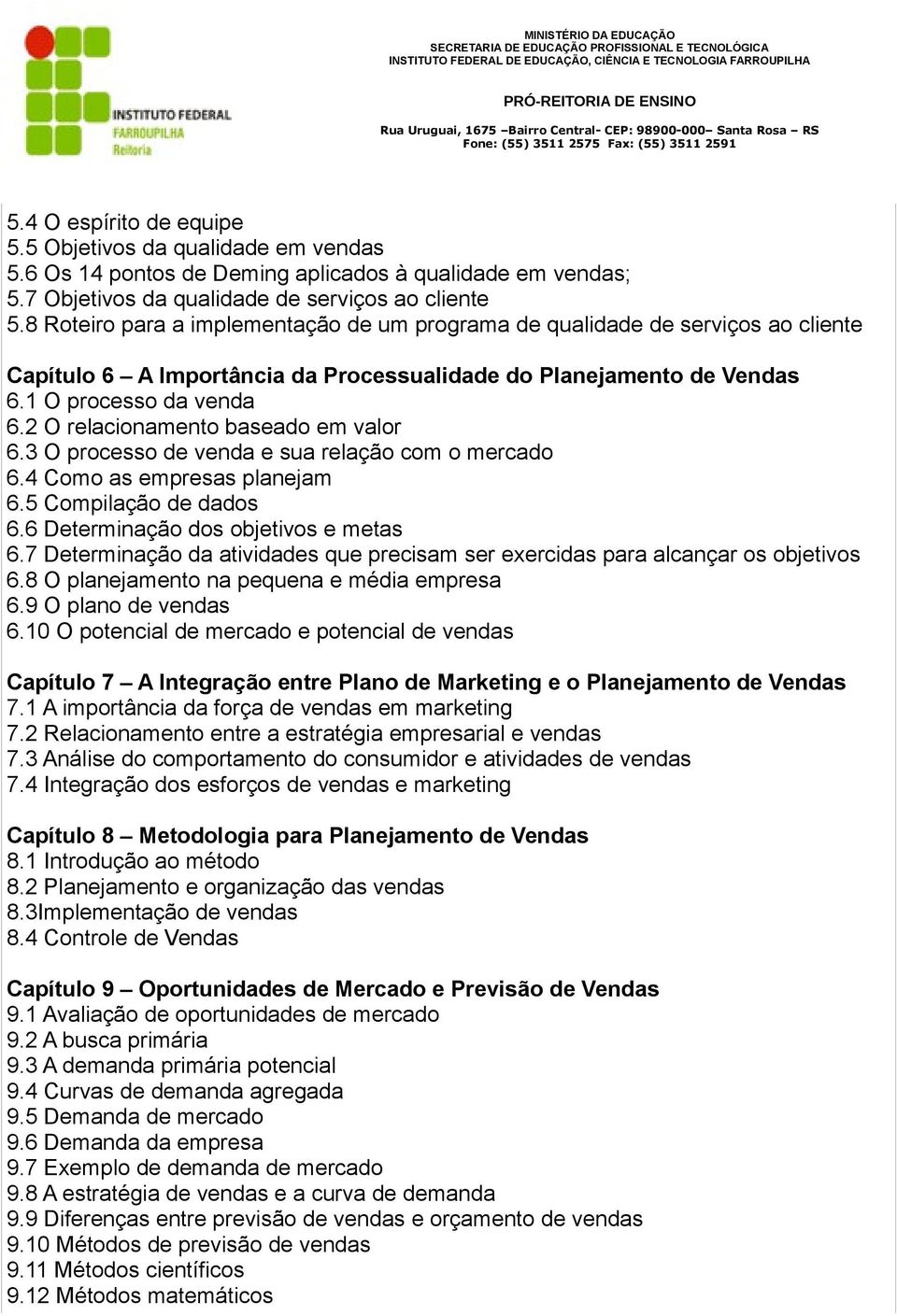 INSTITUTO FEDERAL
FARROUPILHA
Reitoria

MINISTÉRIO DA EDUCAÇÃO
SECRETARIA DE EDUCAÇÃO PROFISSIONAL E TECNOLÓGICA
INSTITUTO FEDERAL DE EDUCAÇÃO, CIÊNCIA E TECNOLOGIA FARROUPILHA

PRÓ-REITORIA DE ENSINO

Rua Uruguai, 1675 –Bairro Central- CEP: 98900-000– Santa Rosa – RS
Fone: (55) 3511 2575 Fax: (55) 3511 2591

5.4 O espírito de equipe
5.5 Objetivos da qualidade em vendas
5.6 Os 14 pontos de Deming aplicados à qualidade em vendas;
5.7 Objetivos da qualidade de serviços ao cliente
5.8 Roteiro para a implementação de um programa de qualidade de serviços ao cliente

Capítulo 6 – A Importância da Processualidade do Planejamento de Vendas
6.1 O processo da venda
6.2 O relacionamento baseado em valor
6.3 O processo de venda e sua relação com o mercado
6.4 Como as empresas planejam
6.5 Compilação de dados
6.6 Determinação dos objetivos e metas
6.7 Determinação da atividades que precisam ser exercidas para alcançar os objetivos
6.8 O planejamento na pequena e média empresa
6.9 O plano de vendas
6.10 O potencial de mercado e potencial de vendas

Capítulo 7 – A Integração entre Plano de Marketing e o Planejamento de Vendas
7.1 A importância da força de vendas em marketing
7.2 Relacionamento entre a estratégia empresarial e vendas
7.3 Análise do comportamento do consumidor e atividades de vendas
7.4 Integração dos esforços de vendas e marketing

Capítulo 8 – Metodologia para Planejamento de Vendas
8.1 Introdução ao método
8.2 Planejamento e organização das vendas
8.3Implementação de vendas
8.4 Controle de Vendas

Capítulo 9 – Oportunidades de Mercado e Previsão de Vendas
9.1 Avaliação de oportunidades de mercado
9.2 A busca primária
9.3 A demanda primária potencial
9.4 Curvas de demanda agregada
9.5 Demanda de mercado
9.6 Demanda da empresa
9.7 Exemplo de demanda de mercado
9.8 A estratégia de vendas e a curva de demanda
9.9 Diferenças entre previsão de vendas e orçamento de vendas
9.10 Métodos de previsão de vendas
9.11 Métodos científicos
9.12 Métodos matemáticos